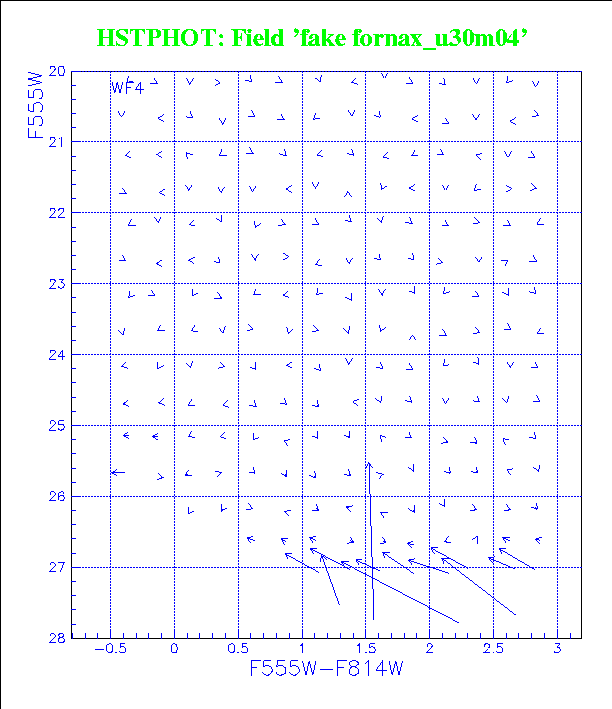 HSTPHOT: Field 'fake fornax_u30m04'

WF4

F555W

20
21
22
23
24
25
26
27
28

−0.5 0 0.5 1 1.5 2 2.5 3

F555W−F814W